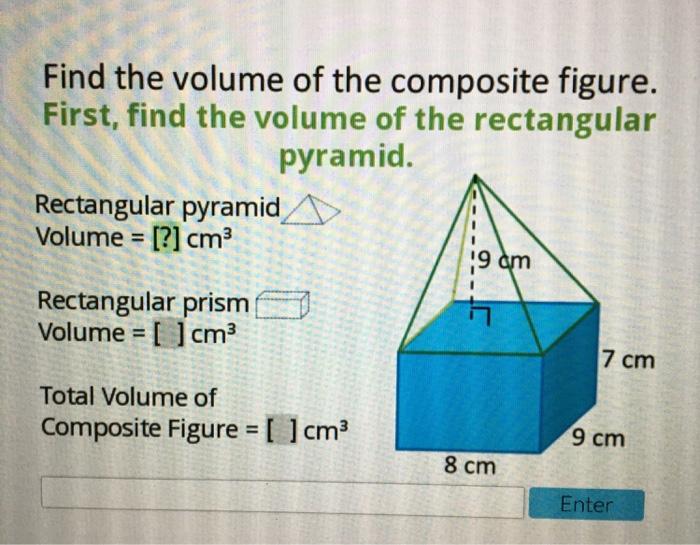 Find the volume of the composite figure.
First, find the volume of the rectangular pyramid.

Rectangular pyramid
Volume = [?] $cm^3$

Rectangular prism
Volume = [ ] $cm^3$

Total Volume of
Composite Figure = [ ] $cm^3$

9 cm
7 cm
9 cm
8 cm

Enter